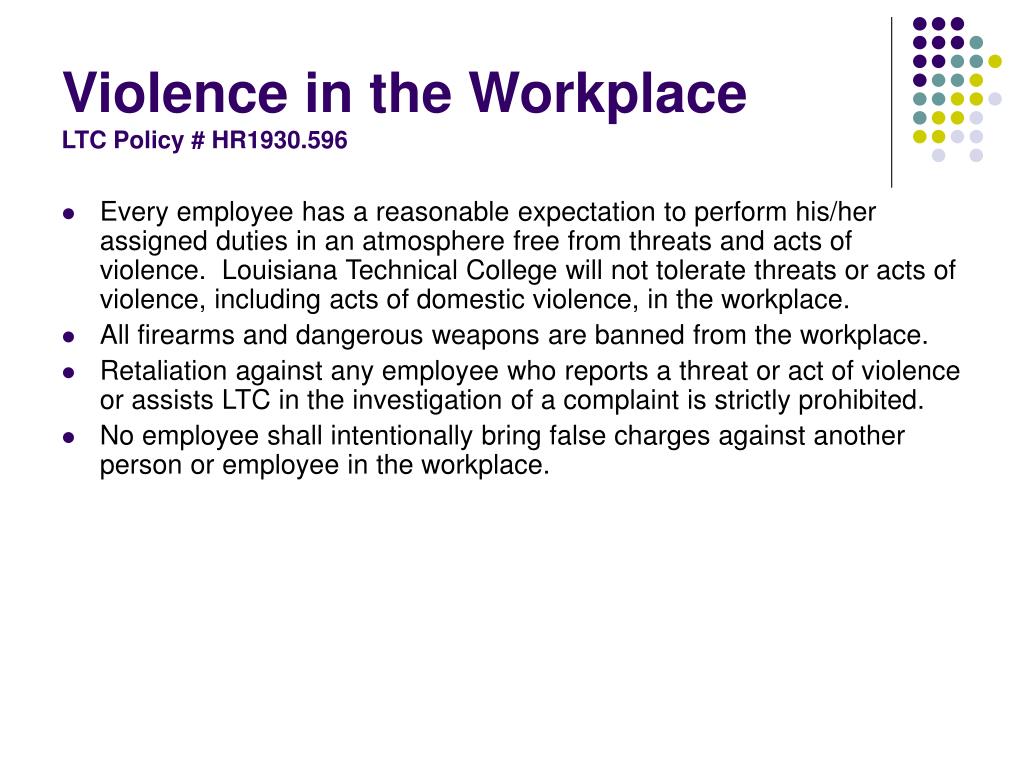 Violence in the Workplace
LTC Policy # HR1930.596

- Every employee has a reasonable expectation to perform his/her assigned duties in an atmosphere free from threats and acts of violence. Louisiana Technical College will not tolerate threats or acts of violence, including acts of domestic violence, in the workplace.
- All firearms and dangerous weapons are banned from the workplace.
- Retaliation against any employee who reports a threat or act of violence or assists LTC in the investigation of a complaint is strictly prohibited.
- No employee shall intentionally bring false charges against another person or employee in the workplace.